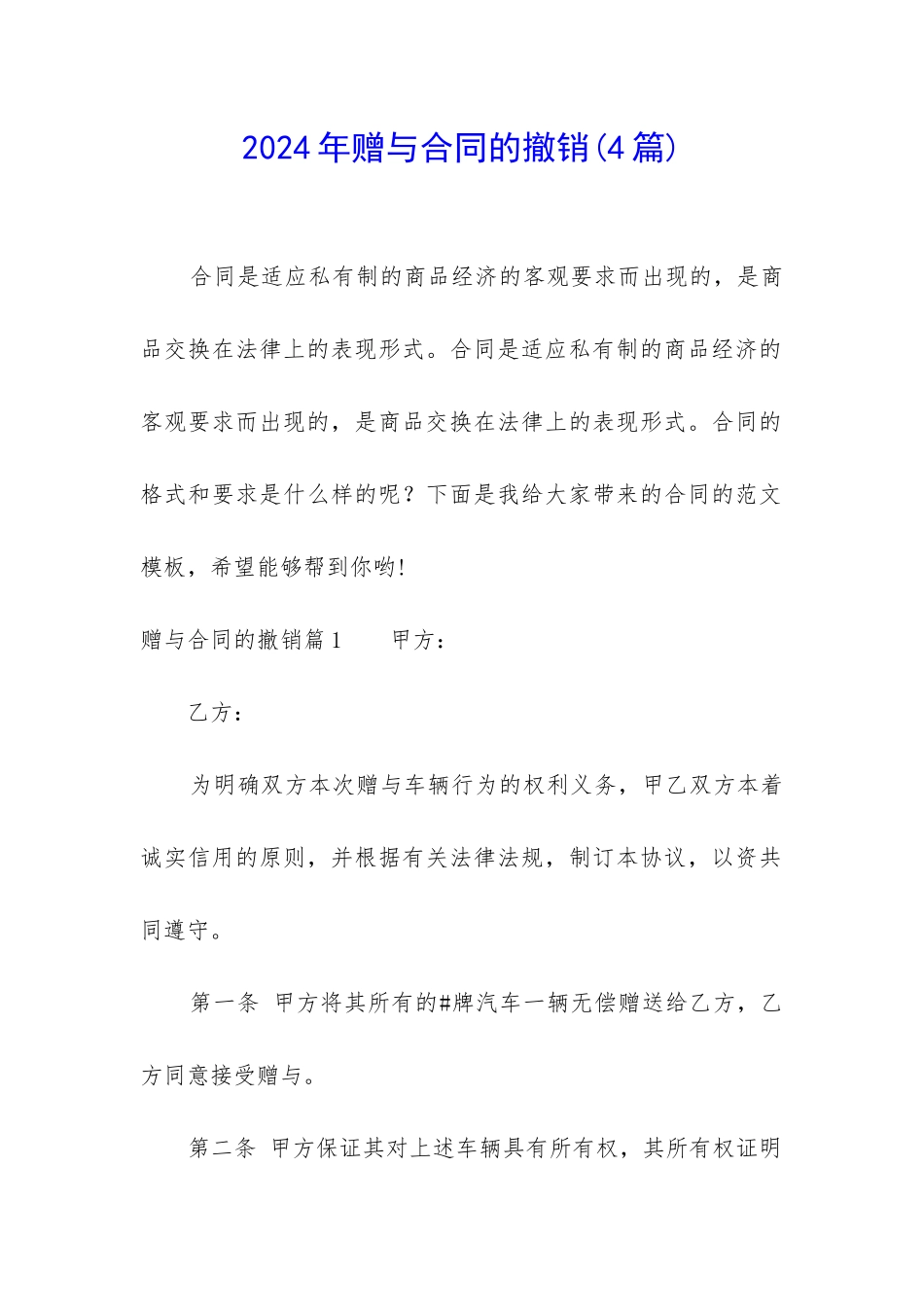 2024年赠与合同的撤销(4篇)

合同是适应私有制的商品经济的客观要求而出现的，是商品交换在法律上的表现形式。合同是适应私有制的商品经济的客观要求而出现的，是商品交换在法律上的表现形式。合同的格式和要求是什么样的呢？下面是我给大家带来的合同的范文模板，希望能够帮到你哟!

赠与合同的撤销篇1　　甲方：

乙方：

为明确双方本次赠与车辆行为的权利义务，甲乙双方本着诚实信用的原则，并根据有关法律法规，制订本协议，以资共同遵守。

第一条 甲方将其所有的#牌汽车一辆无偿赠送给乙方，乙方同意接受赠与。

第二条 甲方保证其对上述车辆具有所有权，其所有权证明